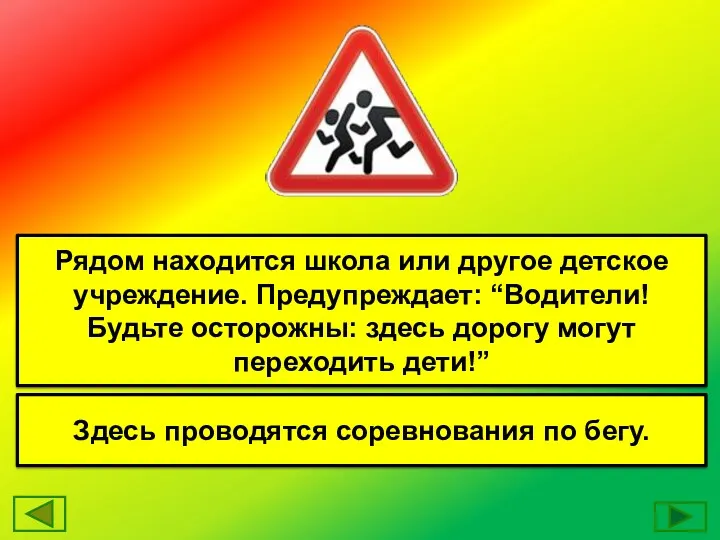 Рядом находится школа или другое детское учреждение. Предупреждает: “Водители! Будьте осторожны: здесь дорогу могут переходить дети!”

Здесь проводятся соревнования по бегу.